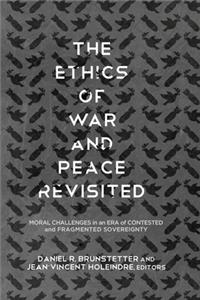 THE ETHICS OF WAR AND PEACE REVISITED

MORAL CHALLENGES in an ERA of CONTESTED and FRAGMENTED SOVEREIGNTY

DANIEL R. BRUNSTETTER AND JEAN VINCENT HOLEINDRE, EDITORS